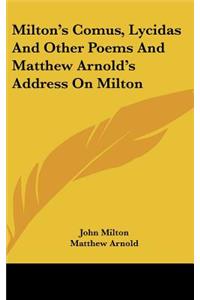 Milton's Comus, Lycidas And Other Poems And Matthew Arnold's Address On Milton

John Milton
Matthew Arnold